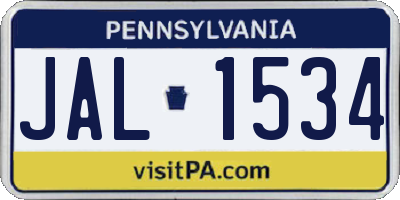 PENNSYLVANIA

JAL 1534

visitPA.com